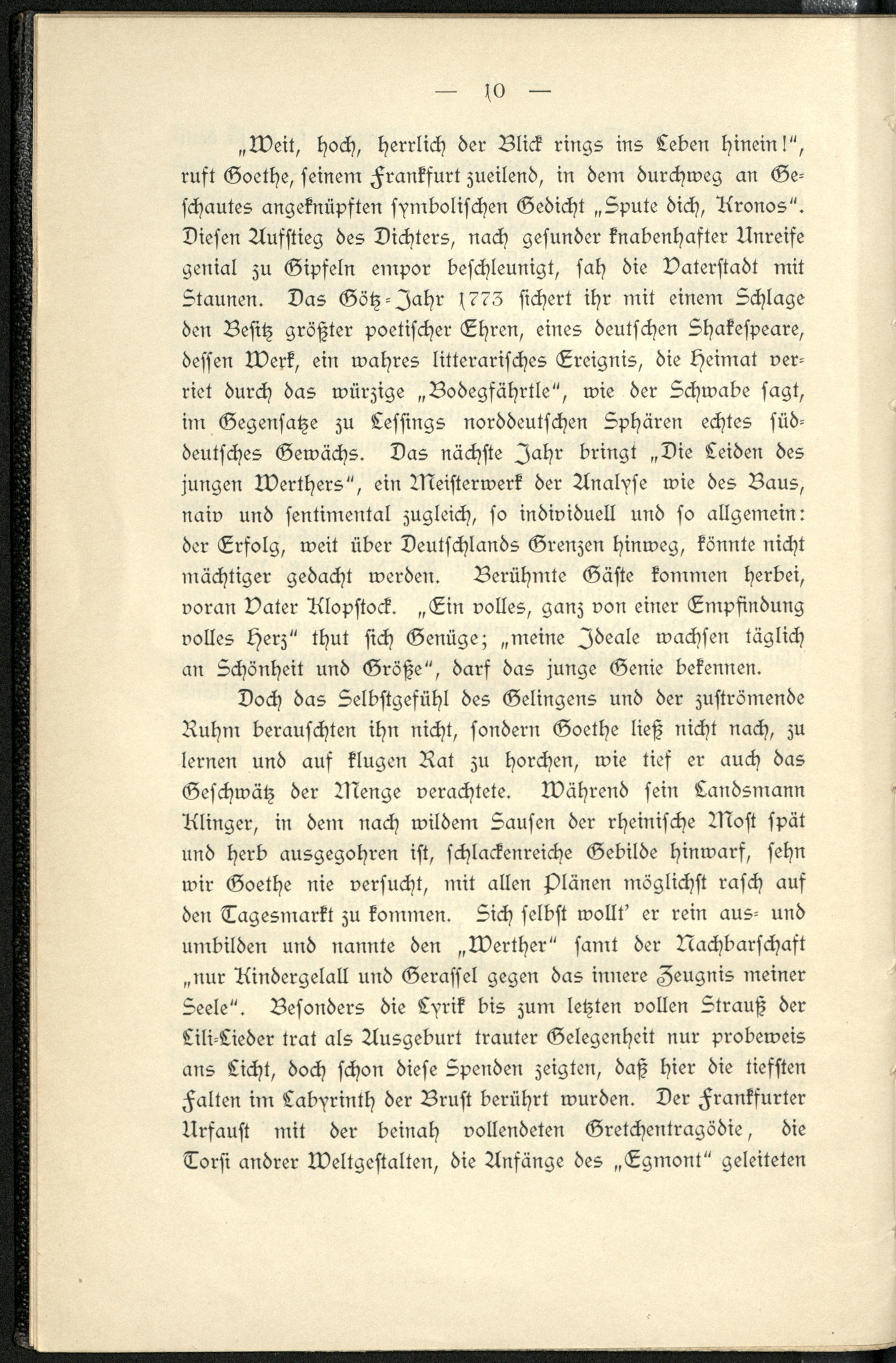 — 10 —

„Weit, hoch, herrlich der Blick rings ins Leben hinein!“, ruft Goethe, seinem Frankfurt zueilend, in dem durchweg an Geschautes angeknüpften symbolischen Gedicht „Spute dich, Kronos“. Diesen Aufstieg des Dichters, nach gesunder knabenhafter Unreife genial zu Gipfeln empor beschleunigt, sah die Vaterstadt mit Staunen. Das Götz-Jahr 1773 sichert ihr mit einem Schlage den Besitz größter poetischer Ehren, eines deutschen Shakespeare, dessen Werk, ein wahres litterarisches Ereignis, die Heimat verriet durch das würzige „Bodegfährtle“, wie der Schwabe sagt, im Gegensatze zu Lessings norddeutschen Sphären echtes süddeutsches Gewächs. Das nächste Jahr bringt „Die Leiden des jungen Werthers“, ein Meisterwerk der Analyse wie des Baus, naiv und sentimental zugleich, so individuell und so allgemein: der Erfolg, weit über Deutschlands Grenzen hinweg, könnte nicht mächtiger gedacht werden. Berühmte Gäste kommen herbei, voran Vater Klopstock. „Ein volles, ganz von einer Empfindung volles Herz“ thut sich Genüge; „meine Ideale wachsen täglich an Schönheit und Größe“, darf das junge Genie bekennen.

Doch das Selbstgefühl des Gelingens und der zuströmende Ruhm berauschten ihn nicht, sondern Goethe ließ nicht nach, zu lernen und auf klugen Rat zu horchen, wie tief er auch das Geschwätz der Menge verachtete. Während sein Landsmann Klinger, in dem nach wildem Sausen der rheinische Most spät und herb ausgegohren ist, schlackenreiche Gebilde hinwarf, sehn wir Goethe nie versucht, mit allen Plänen möglichst rasch auf den Tagesmarkt zu kommen. Sich selbst wollt' er rein aus- und umbilden und nannte den „Werther“ samt der Nachbarschaft „nur Kindergelall und Gerassel gegen das innere Zeugnis meiner Seele“. Besonders die Lyrik bis zum letzten vollen Strauß der Lili-Lieder trat als Ausgeburt trauter Gelegenheit nur probeweis ans Licht, doch schon diese Spenden zeigten, daß hier die tiefsten Falten im Labyrinth der Brust berührt wurden. Der Frankfurter Urfaust mit der beinah vollendeten Gretchentragödie, die Torsi andrer Weltgestalten, die Anfänge des „Egmont“ geleiteten